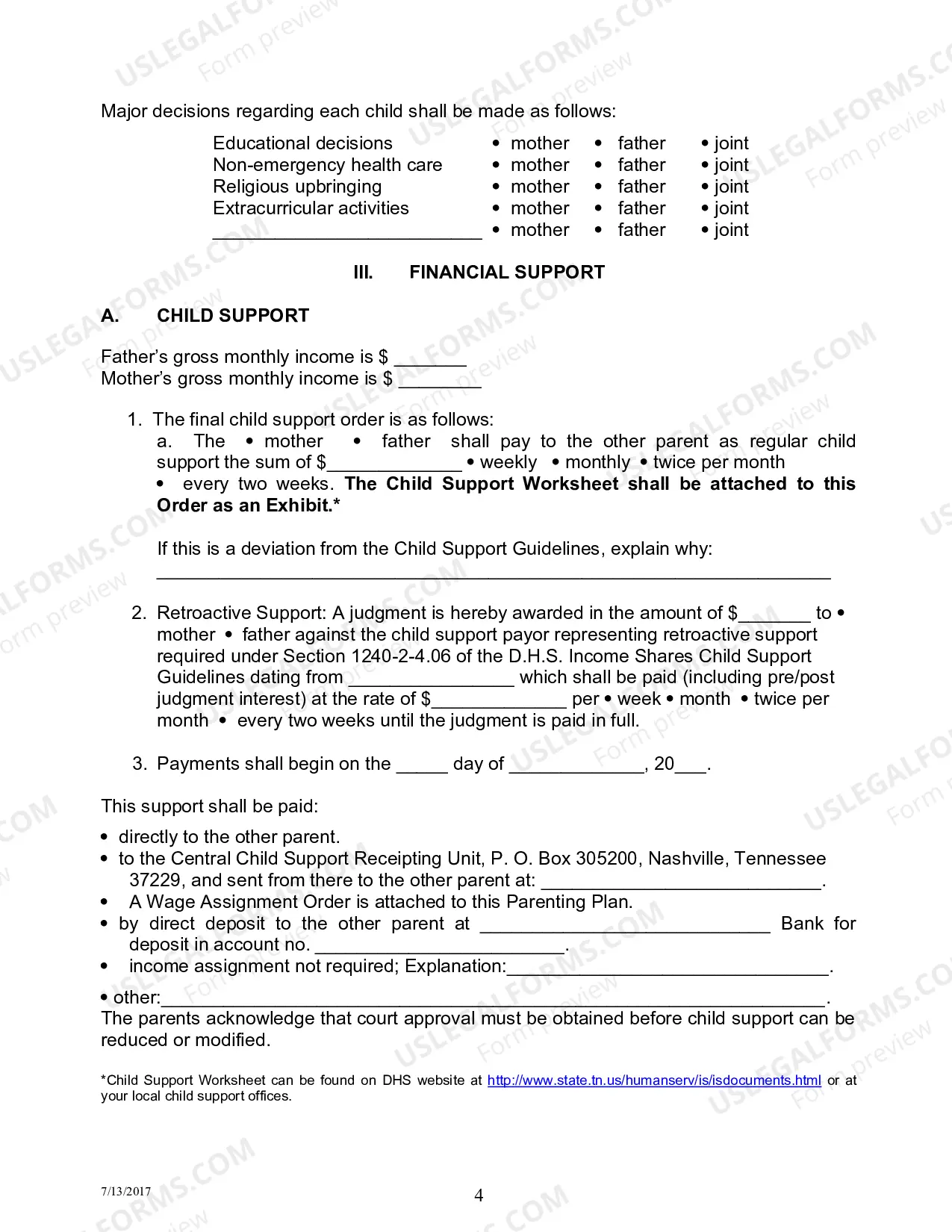 Major decisions regarding each child shall be made as follows:

Educational decisions • mother • father • joint
Non-emergency health care • mother • father • joint
Religious upbringing • mother • father • joint
Extracurricular activities • mother • father • joint
____ • mother • father • joint

III. FINANCIAL SUPPORT

A. CHILD SUPPORT

Father's gross monthly income is $ ____
Mother's gross monthly income is $ ____

1. The final child support order is as follows:
a. The • mother • father shall pay to the other parent as regular child support the sum of $____ • weekly • monthly • twice per month • every two weeks. The Child Support Worksheet shall be attached to this Order as an Exhibit.*

If this is a deviation from the Child Support Guidelines, explain why:
____

2. Retroactive Support: A judgment is hereby awarded in the amount of $____ to • mother • father against the child support payor representing retroactive support required under Section 1240-2-4.06 of the D.H.S. Income Shares Child Support Guidelines dating from ____ which shall be paid (including pre/post judgment interest) at the rate of $____ per • week • month • twice per month • every two weeks until the judgment is paid in full.

3. Payments shall begin on the ____ day of ____, 20____.

This support shall be paid:

• directly to the other parent.
• to the Central Child Support Receipting Unit, P. O. Box 305200, Nashville, Tennessee 37229, and sent from there to the other parent at: ____.
• A Wage Assignment Order is attached to this Parenting Plan.
• by direct deposit to the other parent at ____ Bank for deposit in account no. ____.
• income assignment not required; Explanation:____.

• other:____.
The parents acknowledge that court approval must be obtained before child support can be reduced or modified.

*Child Support Worksheet can be found on DHS website at http://www.state.tn.us/humanserv/is/isdocuments.html or at your local child support offices.

7/13/2017

4

USLEGALFORMS.COM Form preview